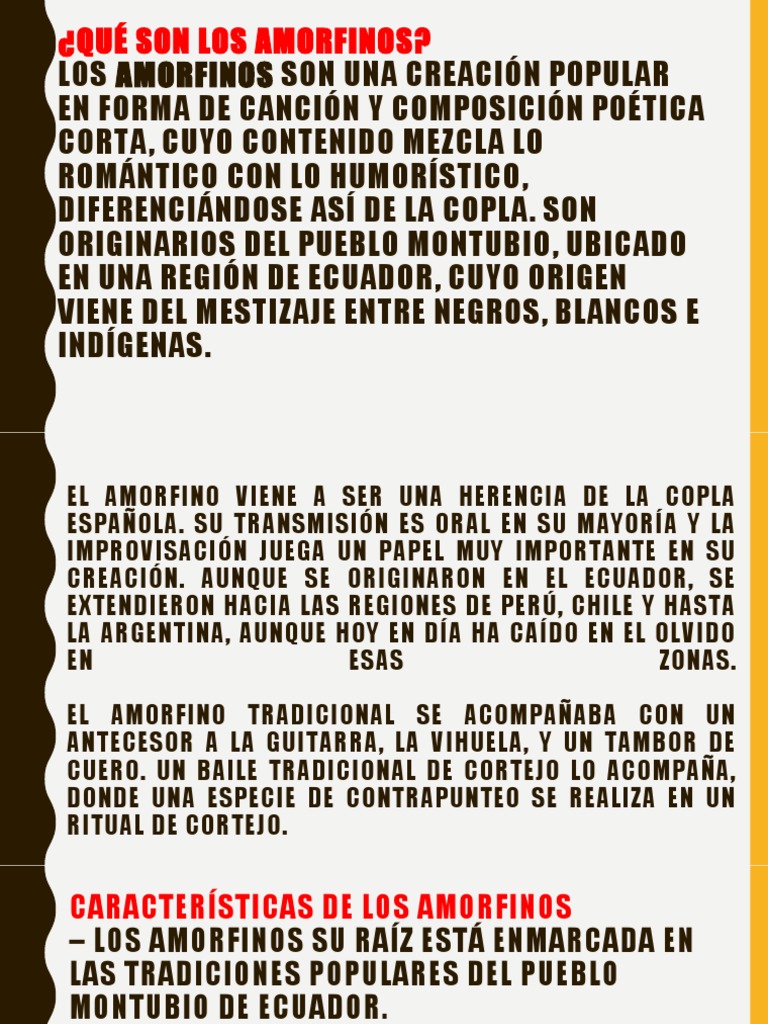 ¿QUÉ SON LOS AMORFINOS?
LOS AMORFINOS SON UNA CREACIÓN POPULAR EN FORMA DE CANCIÓN Y COMPOSICIÓN POÉTICA CORTA, CUYO CONTENIDO MEZCLA LO ROMÁNTICO CON LO HUMORÍSTICO, DIFERENCIÁNDOSE ASÍ DE LA COPLA. SON ORIGINARIOS DEL PUEBLO MONTUBIO, UBICADO EN UNA REGIÓN DE ECUADOR, CUYO ORIGEN VIENE DEL MESTIZAJE ENTRE NEGROS, BLANCOS E INDÍGENAS.

EL AMORFINO VIENE A SER UNA HERENCIA DE LA COPLA ESPAÑOLA. SU TRANSMISIÓN ES ORAL EN SU MAYORÍA Y LA IMPROVISACIÓN JUEGA UN PAPEL MUY IMPORTANTE EN SU CREACIÓN. AUNQUE SE ORIGINARON EN EL ECUADOR, SE EXTENDIERON HACIA LAS REGIONES DE PERÚ, CHILE Y HASTA LA ARGENTINA, AUNQUE HOY EN DÍA HA CAÍDO EN EL OLVIDO EN ESAS ZONAS.

EL AMORFINO TRADICIONAL SE ACOMPAÑABA CON UN ANTECESOR A LA GUITARRA, LA VIHUELA, Y UN TAMBOR DE CUERO. UN BAILE TRADICIONAL DE CORTEJO LO ACOMPAÑA, DONDE UNA ESPECIE DE CONTRAPUNTEO SE REALIZA EN UN RITUAL DE CORTEJO.

CARACTERÍSTICAS DE LOS AMORFINOS
– LOS AMORFINOS SU RAÍZ ESTÁ ENMARCADA EN LAS TRADICIONES POPULARES DEL PUEBLO MONTUBIO DE ECUADOR.